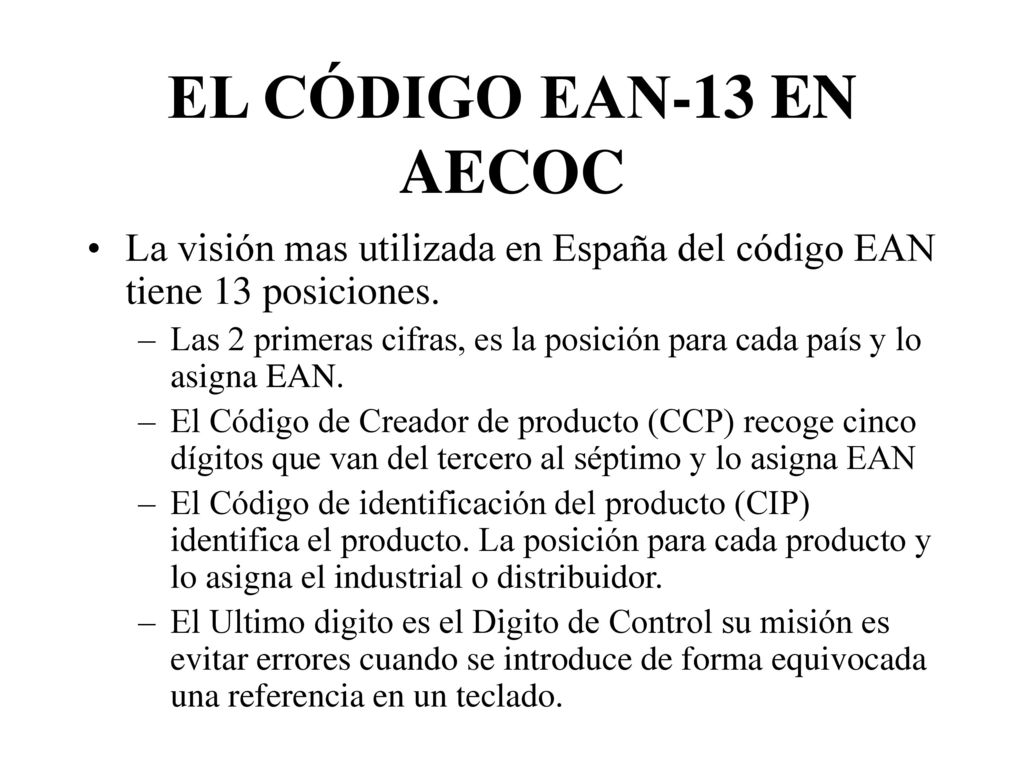 EL CÓDIGO EAN-13 EN AECOC

• La visión mas utilizada en España del código EAN tiene 13 posiciones.

– Las 2 primeras cifras, es la posición para cada país y lo asigna EAN.

– El Código de Creador de producto (CCP) recoge cinco dígitos que van del tercero al séptimo y lo asigna EAN

– El Código de identificación del producto (CIP) identifica el producto. La posición para cada producto y lo asigna el industrial o distribuidor.

– El Ultimo digito es el Digito de Control su misión es evitar errores cuando se introduce de forma equivocada una referencia en un teclado.